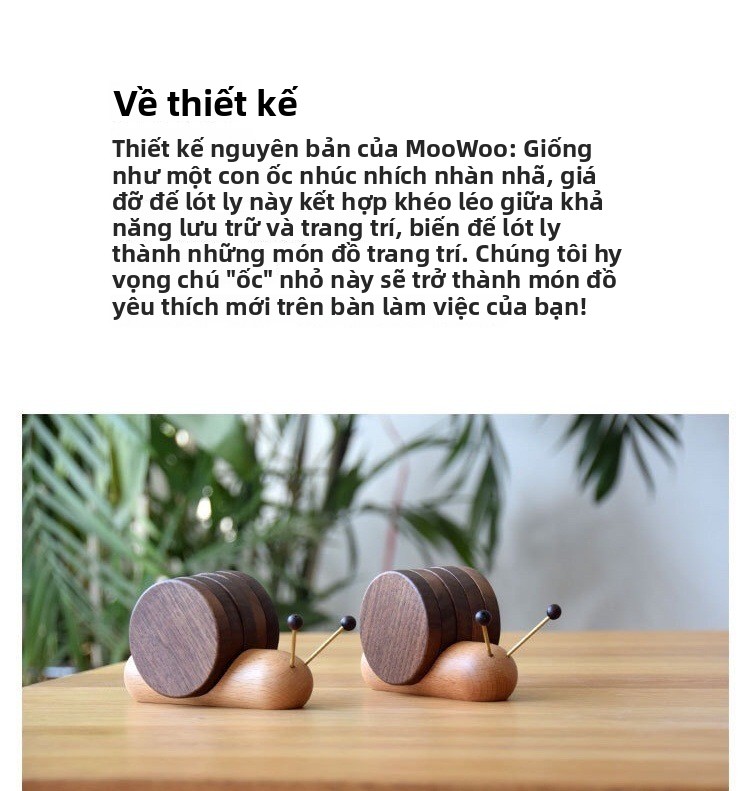 Về thiết kế

Thiết kế nguyên bản của MooWoo: Giống như một con ốc nhúc nhích nhàn nhã, giá đỡ đế lót ly này kết hợp khéo léo giữa khả năng lưu trữ và trang trí, biến đế lót ly thành những món đồ trang trí. Chúng tôi hy vọng chú "ốc" nhỏ này sẽ trở thành món đồ yêu thích mới trên bàn làm việc của bạn!